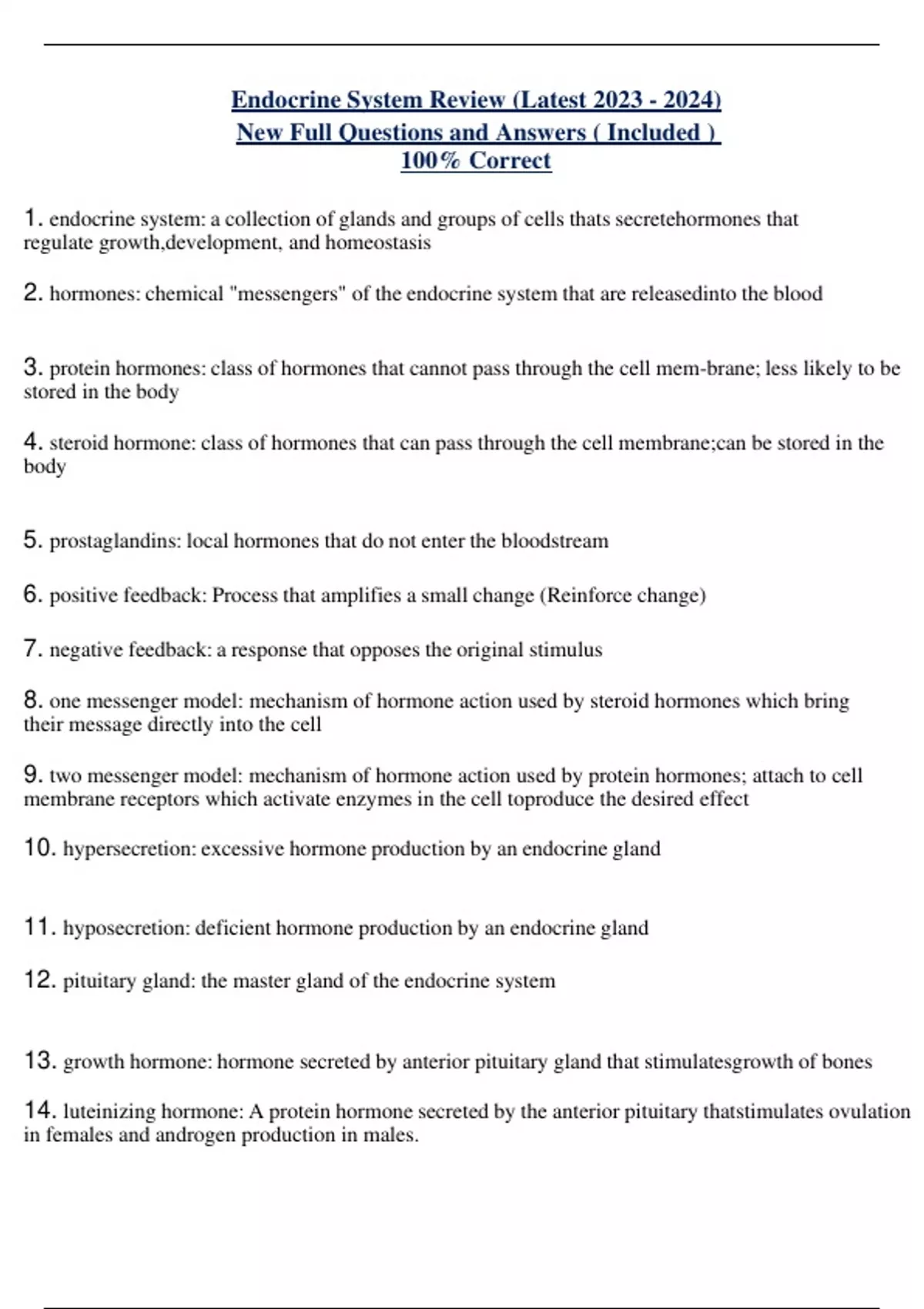 Endocrine System Review (Latest 2023 - 2024)
New Full Questions and Answers ( Included )
100% Correct

1. endocrine system: a collection of glands and groups of cells thats secretehormones that regulate growth,development, and homeostasis

2. hormones: chemical "messengers" of the endocrine system that are releasedinto the blood

3. protein hormones: class of hormones that cannot pass through the cell mem-brane; less likely to be stored in the body

4. steroid hormone: class of hormones that can pass through the cell membrane;can be stored in the body

5. prostaglandins: local hormones that do not enter the bloodstream

6. positive feedback: Process that amplifies a small change (Reinforce change)

7. negative feedback: a response that opposes the original stimulus

8. one messenger model: mechanism of hormone action used by steroid hormones which bring their message directly into the cell

9. two messenger model: mechanism of hormone action used by protein hormones; attach to cell membrane receptors which activate enzymes in the cell toproduce the desired effect

10. hypersecretion: excessive hormone production by an endocrine gland

11. hyposecretion: deficient hormone production by an endocrine gland

12. pituitary gland: the master gland of the endocrine system

13. growth hormone: hormone secreted by anterior pituitary gland that stimulatesgrowth of bones

14. luteinizing hormone: A protein hormone secreted by the anterior pituitary thatstimulates ovulation in females and androgen production in males.